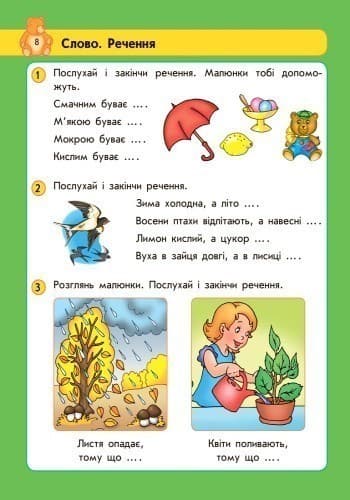 8

Слово. Речення

1 Послухай і закінчи речення. Малюнки тобі допоможуть.

Смачним буває ....

М'якою буває ....

Мокрою буває ....

Кислим буває ....

2 Послухай і закінчи речення.

Зима холодна, а літо ....

Восени птахи відлітають, а навесні ....

Лимон кислий, а цукор ....

Вуха в зайця довгі, а в лисиці ....

3 Розглянь малюнки. Послухай і закінчи речення.

Листя опадає, тому що ....

Квіти поливають, тому що ....